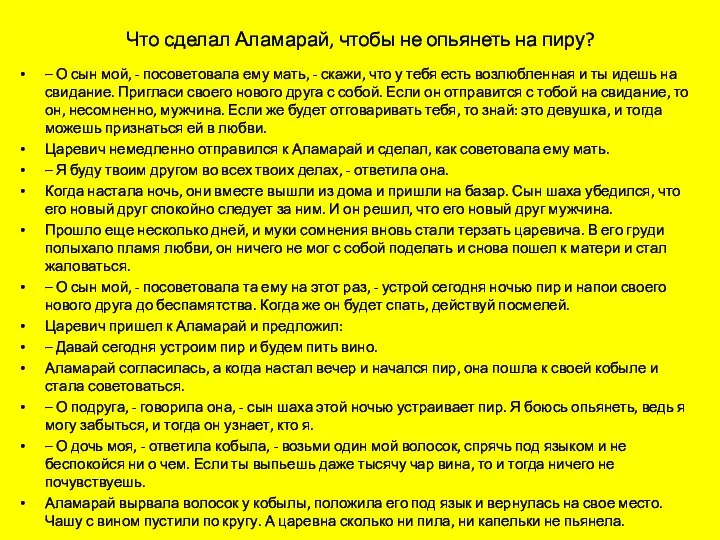 Что сделал Аламарай, чтобы не опьянеть на пиру?

• – О сын мой, - посоветовала ему мать, - скажи, что у тебя есть возлюбленная и ты идешь на свидание. Пригласи своего нового друга с собой. Если он отправится с тобой на свидание, то он, несомненно, мужчина. Если же будет отговаривать тебя, то знай: это девушка, и тогда можешь признаться ей в любви.

• Царевич немедленно отправился к Аламарай и сделал, как советовала ему мать.

• – Я буду твоим другом во всех твоих делах, - ответила она.

• Когда настала ночь, они вместе вышли из дома и пришли на базар. Сын шаха убедился, что его новый друг спокойно следует за ним. И он решил, что его новый друг мужчина.

• Прошло еще несколько дней, и муки сомнения вновь стали терзать царевича. В его груди полыхало пламя любви, он ничего не мог с собой поделать и снова пошел к матери и стал жаловаться.

• – О сын мой, - посоветовала та ему на этот раз, - устрой сегодня ночью пир и напои своего нового друга до беспамятства. Когда же он будет спать, действуй посмелей.

• Царевич пришел к Аламарай и предложил:

• – Давай сегодня устроим пир и будем пить вино.

• Аламарай согласилась, а когда настал вечер и начался пир, она пошла к своей кобыле и стала советоваться.

• – О подруга, - говорила она, - сын шаха этой ночью устраивает пир. Я боюсь опьянеть, ведь я могу забыться, и тогда он узнает, кто я.

• – О дочь моя, - ответила кобыла, - возьми один мой волосок, спрячь под языком и не беспокойся ни о чем. Если ты выпьешь даже тысячу чар вина, то и тогда ничего не почувствуешь.

• Аламарай вырвала волосок у кобылы, положила его под язык и вернулась на свое место. Чашу с вином пустили по кругу. А царевна сколько ни пила, ни капельки не пьянела.